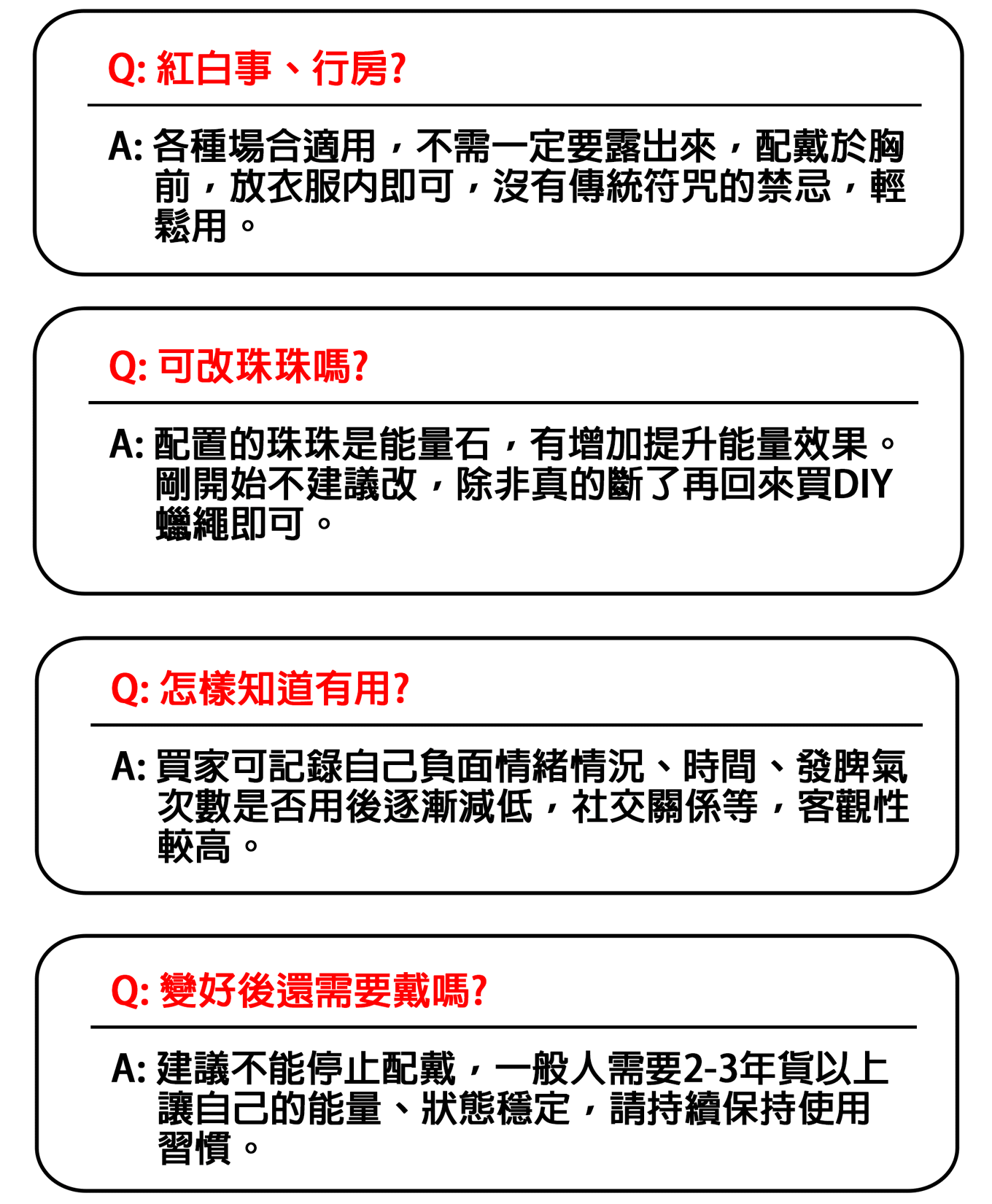 Q: 紅白事、行房?

A: 各種場合適用，不需一定要露出來，配戴於胸前，放衣服內即可，沒有傳統符咒的禁忌，輕鬆用。

Q: 可改珠珠嗎?

A: 配置的珠珠是能量石，有增加提升能量效果。剛開始不建議改，除非真的斷了再回來買DIY蠟繩即可。

Q: 怎樣知道有用?

A: 買家可記錄自己負面情緒情況、時間、發脾氣次數是否用後逐漸減低，社交關係等，客觀性較高。

Q: 變好後還需要戴嗎?

A: 建議不能停止配戴，一般人需要2-3年貨以上讓自己的能量、狀態穩定，請持續保持使用習慣。